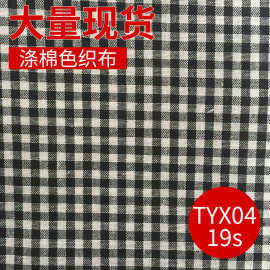 大量现货

涤棉色织布

TYX04
19s